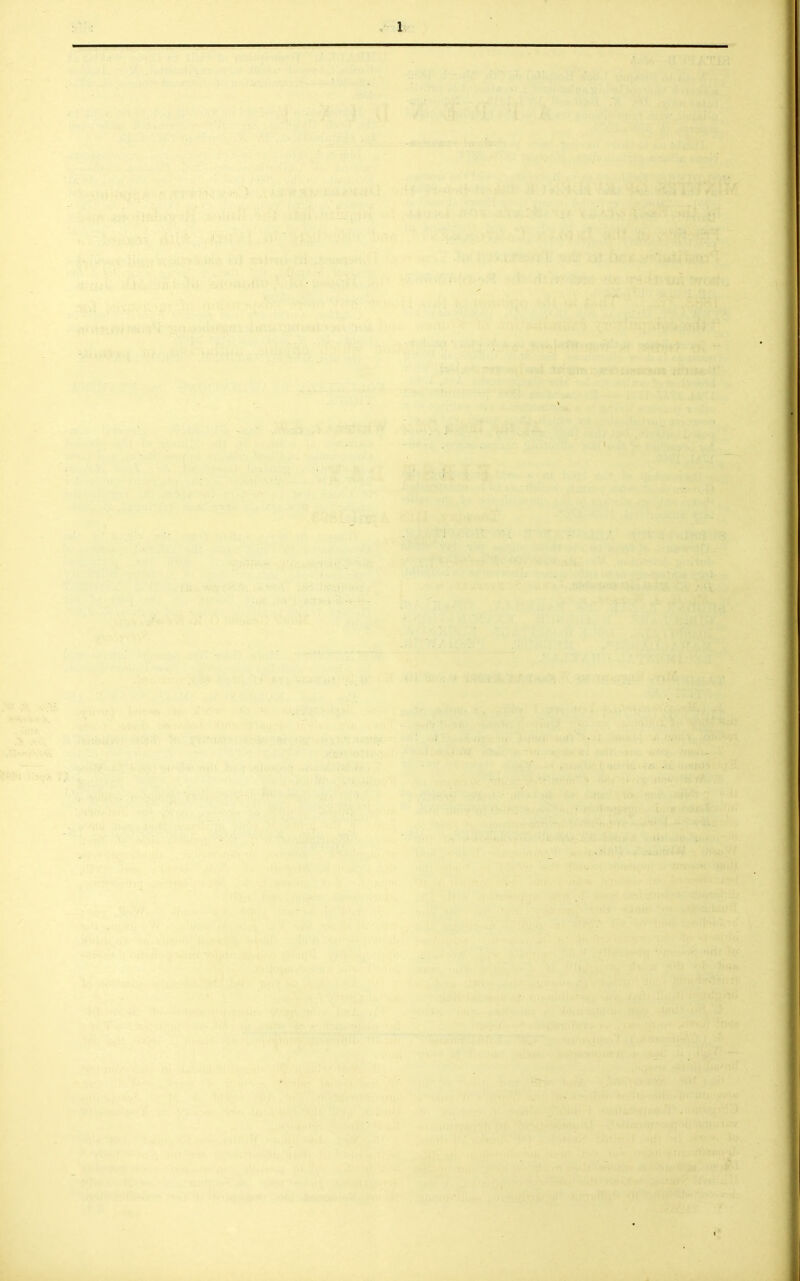 1